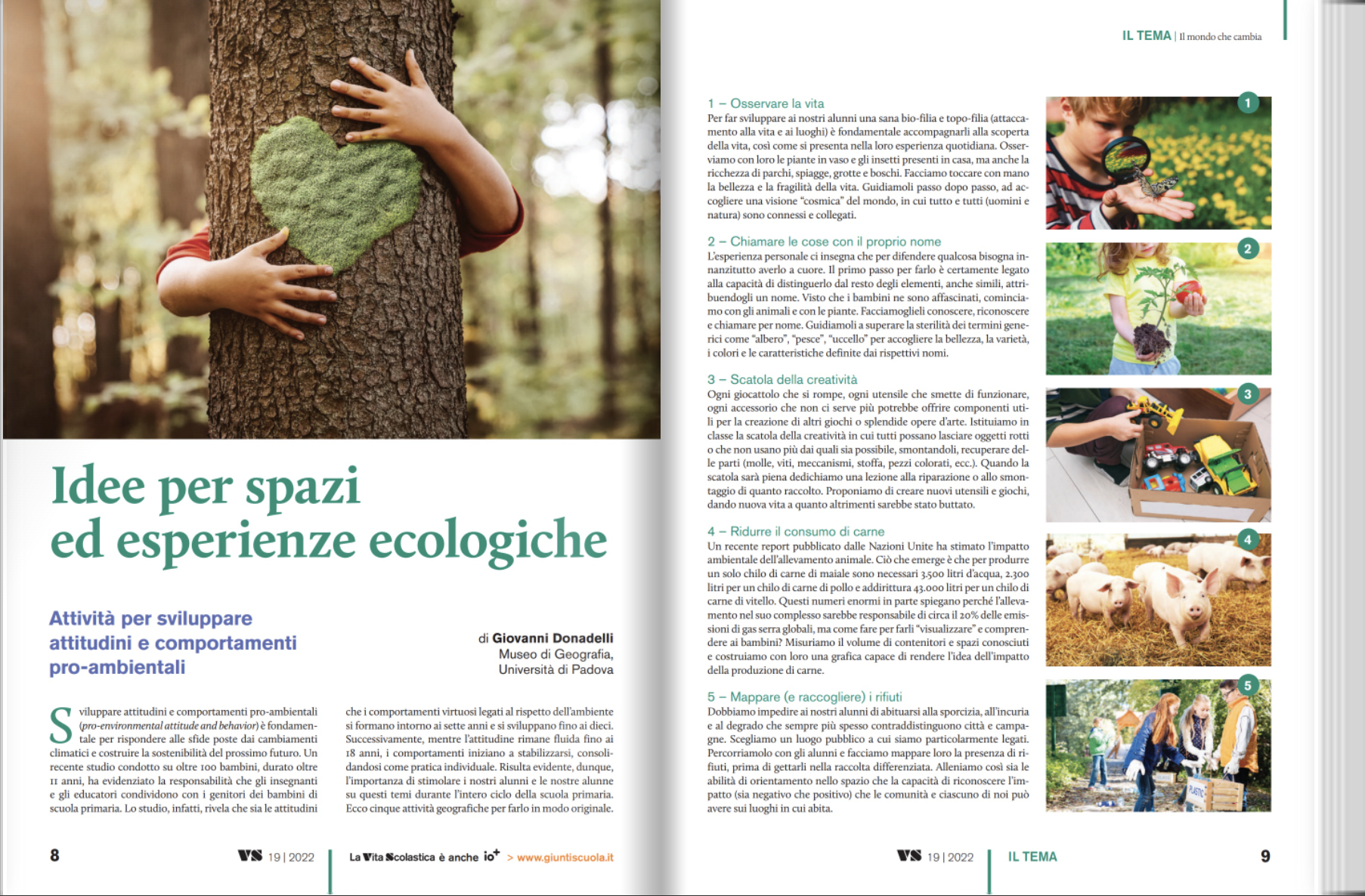 Idee per spazi ed esperienze ecologiche

Attività per sviluppare attitudini e comportamenti pro-ambientali

di Giovanni Donadelli
Museo di Geografia, Università di Padova

Sviluppare attitudini e comportamenti pro-ambientali (pro-environmental attitude and behavior) è fondamentale per rispondere alle sfide poste dai cambiamenti climatici e costruire la sostenibilità del prossimo futuro. Un recente studio condotto su oltre 100 bambini, durato oltre 11 anni, ha evidenziato la responsabilità che gli insegnanti e gli educatori condividono con i genitori dei bambini di scuola primaria. Lo studio, infatti, rivela che sia le attitudini che i comportamenti virtuosi legati al rispetto dell'ambiente si formano intorno ai sette anni e si sviluppano fino ai dieci. Successivamente, mentre l'attitudine rimane fluida fino ai 18 anni, i comportamenti iniziano a stabilizzarsi, consolidandosi come pratica individuale. Risulta evidente, dunque, l'importanza di stimolare i nostri alunni e le nostre alunne su questi temi durante l'intero ciclo della scuola primaria. Ecco cinque attività geografiche per farlo in modo originale.

8 VS 19 | 2022 La Vita Scolastica è anche io+ > www.giuntiscuola.it

IL TEMA | Il mondo che cambia

1 – Osservare la vita
Per far sviluppare ai nostri alunni una sana bio-filia e topo-filia (attaccamento alla vita e ai luoghi) è fondamentale accompagnarli alla scoperta della vita, così come si presenta nella loro esperienza quotidiana. Osserviamo con loro le piante in vaso e gli insetti presenti in casa, ma anche la ricchezza di parchi, spiagge, grotte e boschi. Facciamo toccare con mano la bellezza e la fragilità della vita. Guidiamoli passo dopo passo, ad accogliere una visione "cosmica" del mondo, in cui tutto e tutti (uomini e natura) sono connessi e collegati.

2 – Chiamare le cose con il proprio nome
L'esperienza personale ci insegna che per difendere qualcosa bisogna innanzitutto averlo a cuore. Il primo passo per farlo è certamente legato alla capacità di distinguerlo dal resto degli elementi, anche simili, attribuendogli un nome. Visto che i bambini ne sono affascinati, cominciamo con gli animali e con le piante. Facciamoglieli conoscere, riconoscere e chiamare per nome. Guidiamoli a superare la sterilità dei termini generici come "albero", "pesce", "uccello" per accogliere la bellezza, la varietà, i colori e le caratteristiche definite dai rispettivi nomi.

3 – Scatola della creatività
Ogni giocattolo che si rompe, ogni utensile che smette di funzionare, ogni accessorio che non ci serve più potrebbe offrire componenti utili per la creazione di altri giochi o splendide opere d'arte. Istituiamo in classe la scatola della creatività in cui tutti possano lasciare oggetti rotti o che non usano più dai quali sia possibile, smontandoli, recuperare delle parti (molle, viti, meccanismi, stoffa, pezzi colorati, ecc.). Quando la scatola sarà piena dedichiamo una lezione alla riparazione o allo smontaggio di quanto raccolto. Proponiamo di creare nuovi utensili e giochi, dando nuova vita a quanto altrimenti sarebbe stato buttato.

4 – Ridurre il consumo di carne
Un recente report pubblicato dalle Nazioni Unite ha stimato l'impatto ambientale dell'allevamento animale. Ciò che emerge è che per produrre un solo chilo di carne di maiale sono necessari 3.500 litri d'acqua, 2.300 litri per un chilo di carne di pollo e addirittura 43.000 litri per un chilo di carne di vitello. Questi numeri enormi in parte spiegano perché l'allevamento nel suo complesso sarebbe responsabile di circa il 20% delle emissioni di gas serra globali, ma come fare per farli "visualizzare" e comprendere ai bambini? Misuriamo il volume di contenitori e spazi conosciuti e costruiamo con loro una grafica capace di rendere l'idea dell'impatto della produzione di carne.

5 – Mappare (e raccogliere) i rifiuti
Dobbiamo impedire ai nostri alunni di abituarsi alla sporcizia, all'incuria e al degrado che sempre più spesso contraddistinguono città e campagne. Scegliamo un luogo pubblico a cui siamo particolarmente legati. Percorriamolo con gli alunni e facciamo mappare loro la presenza di rifiuti, prima di gettarli nella raccolta differenziata. Alleniamo così sia le abilità di orientamento nello spazio che la capacità di riconoscere l'impatto (sia negativo che positivo) che le comunità e ciascuno di noi può avere sui luoghi in cui abita.

1 2 3 4 5

PLASTIC

VS 19 | 2022 IL TEMA 9